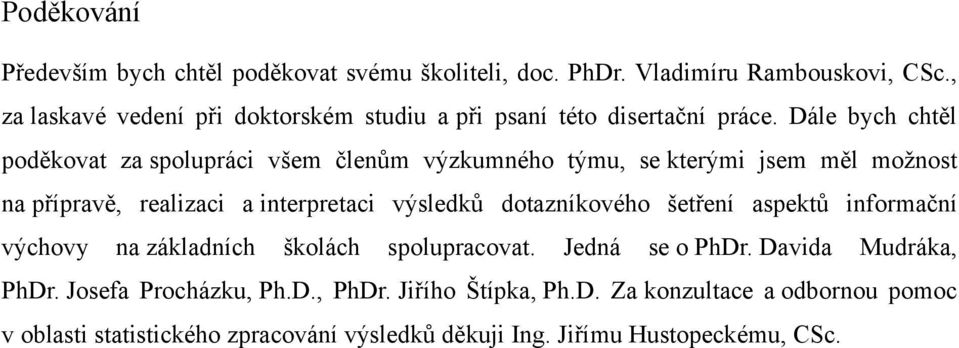 Poděkování

Především bych chtěl poděkovat svému školiteli, doc. PhDr. Vladimíru Rambouskovi, CSc., za laskavé vedení při doktorském studiu a při psaní této disertační práce. Dále bych chtěl poděkovat za spolupráci všem členům výzkumného týmu, se kterými jsem měl možnost na přípravě, realizaci a interpretaci výsledků dotazníkového šetření aspektů informační výchovy na základních školách spolupracovat. Jedná se o PhDr. Davida Mudráka, PhDr. Josefa Procházku, Ph.D., PhDr. Jiřího Štípka, Ph.D. Za konzultace a odbornou pomoc v oblasti statistického zpracování výsledků děkuji Ing. Jiřímu Hustopeckému, CSc.